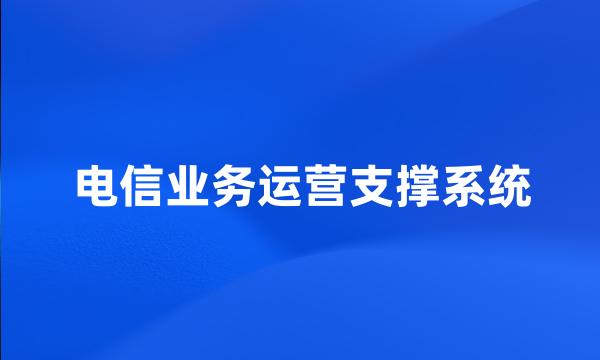 电信业务运营支撑系统